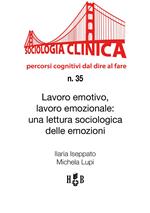 SOCIOLOGIA CLINICA

percorsi cognitivi dal dire al fare

n. 35

Lavoro emotivo, lavoro emozionale: una lettura sociologica delle emozioni

Ilaria Iseppato
Michela Lupi

HGB